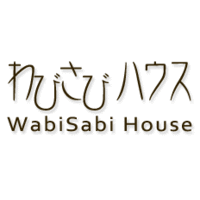 わびさび ハウス
WabiSabi House